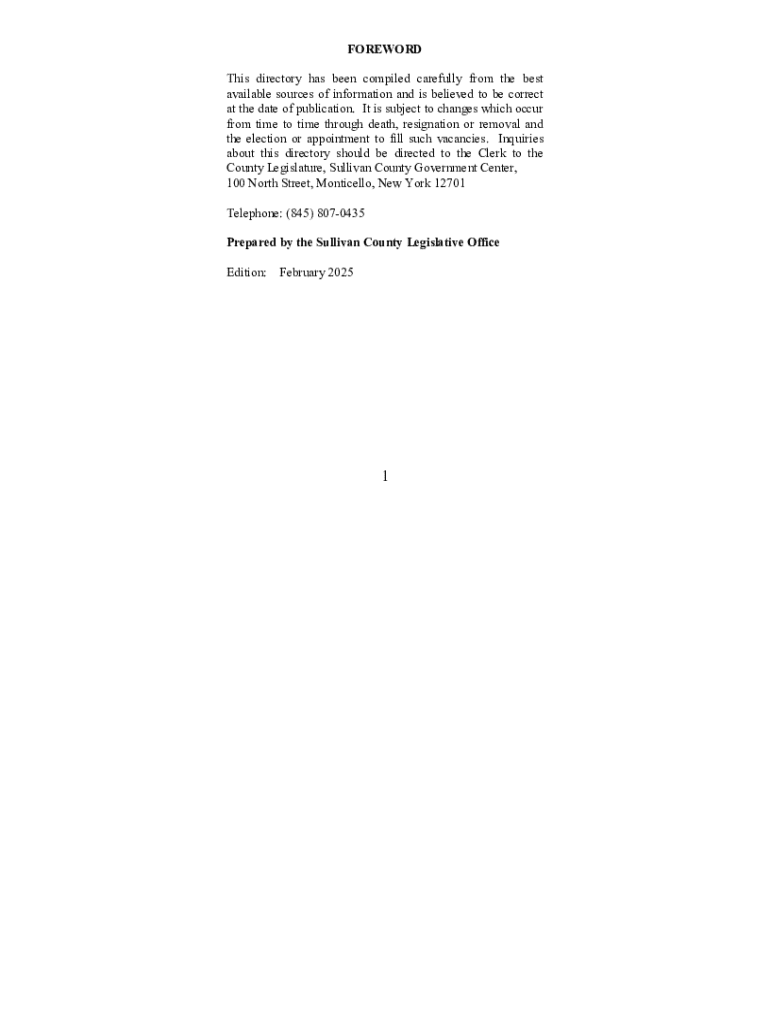 FOREWORD

This directory has been compiled carefully from the best available sources of information and is believed to be correct at the date of publication. It is subject to changes which occur from time to time through death, resignation or removal and the election or appointment to fill such vacancies. Inquiries about this directory should be directed to the Clerk to the County Legislature, Sullivan County Government Center,
100 North Street, Monticello, New York 12701

Telephone: (845) 807-0435

Prepared by the Sullivan County Legislative Office

Edition: February 2025

1